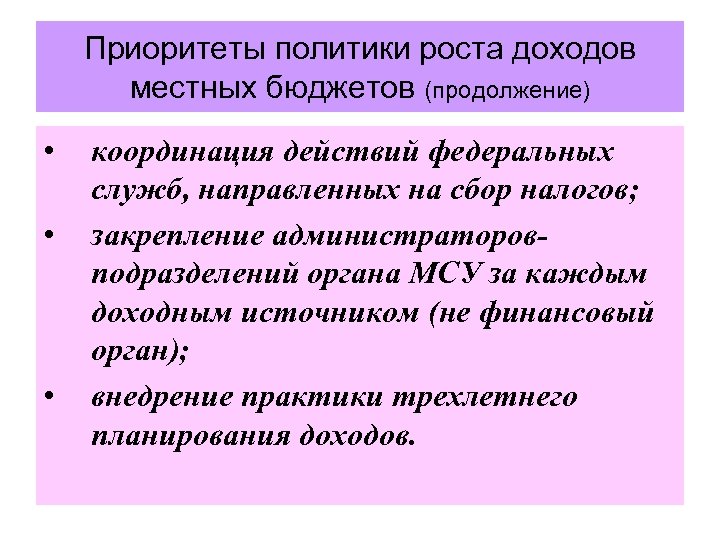 Приоритеты политики роста доходов местных бюджетов (продолжение)

• координация действий федеральных служб, направленных на сбор налогов;

• закрепление администраторов-подразделений органа МСУ за каждым доходным источником (не финансовый орган);

• внедрение практики трехлетнего планирования доходов.